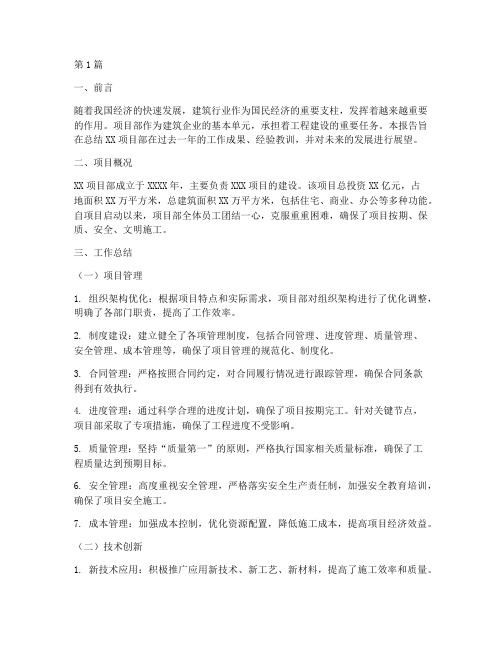 第1篇

一、前言

随着我国经济的快速发展，建筑行业作为国民经济的重要支柱，发挥着越来越重要的作用。项目部作为建筑企业的基本单元，承担着工程建设的重要任务。本报告旨在总结XX项目部在过去一年的工作成果、经验教训，并对未来的发展进行展望。

二、项目概况

XX项目部成立于XXXX年，主要负责XXX项目的建设。该项目总投资XX亿元，占地面积XX万平方米，总建筑面积XX万平方米，包括住宅、商业、办公等多种功能。自项目启动以来，项目部全体员工团结一心，克服重重困难，确保了项目按期、保质、安全、文明施工。

三、工作总结

（一）项目管理

1. 组织架构优化：根据项目特点和实际需求，项目部对组织架构进行了优化调整，明确了各部门职责，提高了工作效率。

2. 制度建设：建立健全了各项管理制度，包括合同管理、进度管理、质量管理、安全管理、成本管理等，确保了项目管理的规范化、制度化。

3. 合同管理：严格按照合同约定，对合同履行情况进行跟踪管理，确保合同条款得到有效执行。

4. 进度管理：通过科学合理的进度计划，确保了项目按期完工。针对关键节点，项目部采取了专项措施，确保了工程进度不受影响。

5. 质量管理：坚持“质量第一”的原则，严格执行国家相关质量标准，确保了工程质量达到预期目标。

6. 安全管理：高度重视安全管理，严格落实安全生产责任制，加强安全教育培训，确保了项目安全施工。

7. 成本管理：加强成本控制，优化资源配置，降低施工成本，提高项目经济效益。

（二）技术创新

1. 新技术应用：积极推广应用新技术、新工艺、新材料，提高了施工效率和质量。